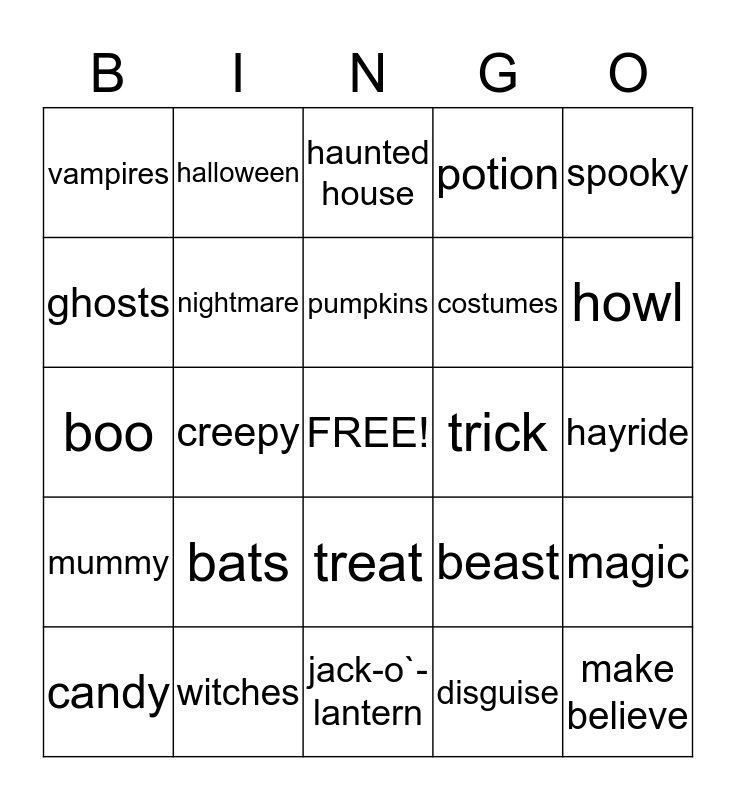 | B | I | N | G | O |
|---|---|---|---|---|
| vampires | halloween | haunted house | potion | spooky |
| ghosts | nightmare | pumpkins | costumes | howl |
| boo | creepy | FREE! | trick | hayride |
| mummy | bats | treat | beast | magic |
| candy | witches | jack-o`-lantern | disguise | make believe |